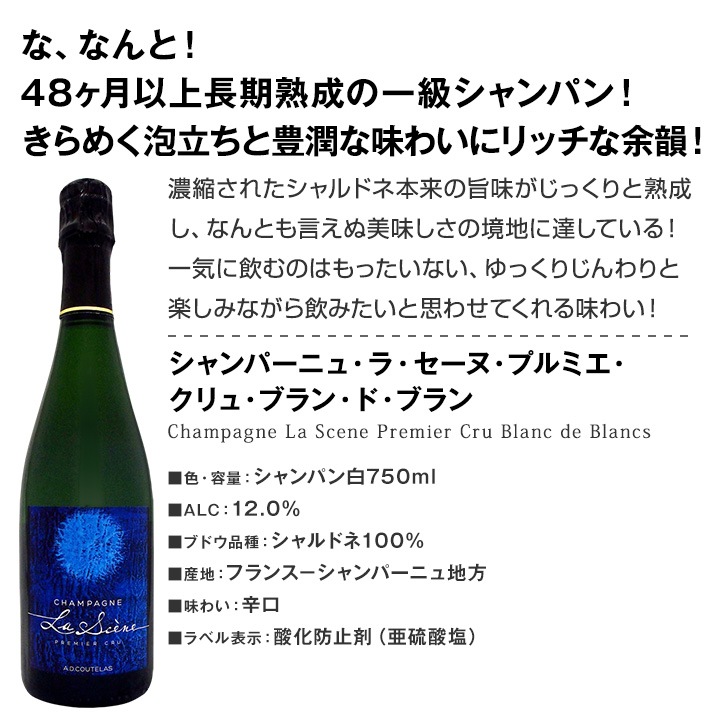 な、なんと！
48ヶ月以上長期熟成の一級シャンパン！
きらめく泡立ちと豊潤な味わいにリッチな余韻！

濃縮されたシャルドネ本来の旨味がじっくりと熟成し、なんとも言えぬ美味しさの境地に達している！一気に飲むのはもったいない、ゆっくりじんわりと楽しみながら飲みたいと思わせてくれる味わい！

シャンパーニュ・ラ・セーヌ・プルミエ・クリュ・ブラン・ド・ブラン
Champagne La Scene Premier Cru Blanc de Blancs

■色・容量：シャンパン白750ml
■ALC：12.0%
■ブドウ品種：シャルドネ100%
■産地：フランスーシャンパーニュ地方
■味わい：辛口
■ラベル表示：酸化防止剤（亜硫酸塩）

CHAMPAGNE
La Scène
PREMIER CRU
A.D.COUTELAS